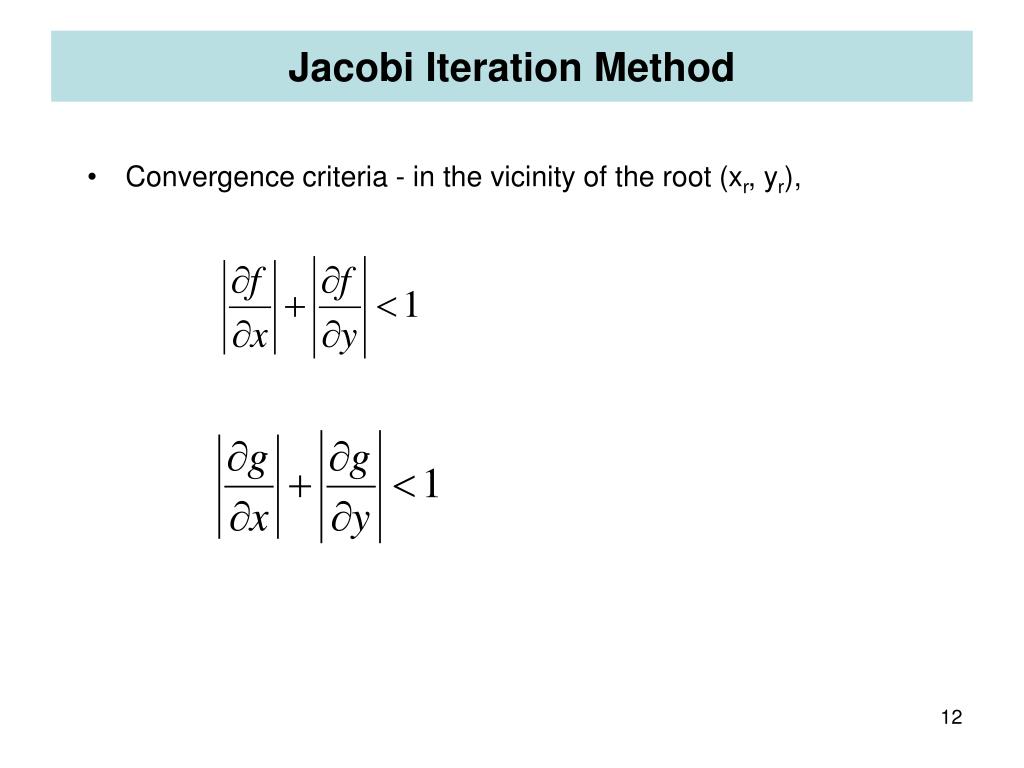 Jacobi Iteration Method

• Convergence criteria - in the vicinity of the root ($x_r$, $y_r$),

$\left|\frac{\partial f}{\partial x}\right| + \left|\frac{\partial f}{\partial y}\right| < 1$

$\left|\frac{\partial g}{\partial x}\right| + \left|\frac{\partial g}{\partial y}\right| < 1$

12